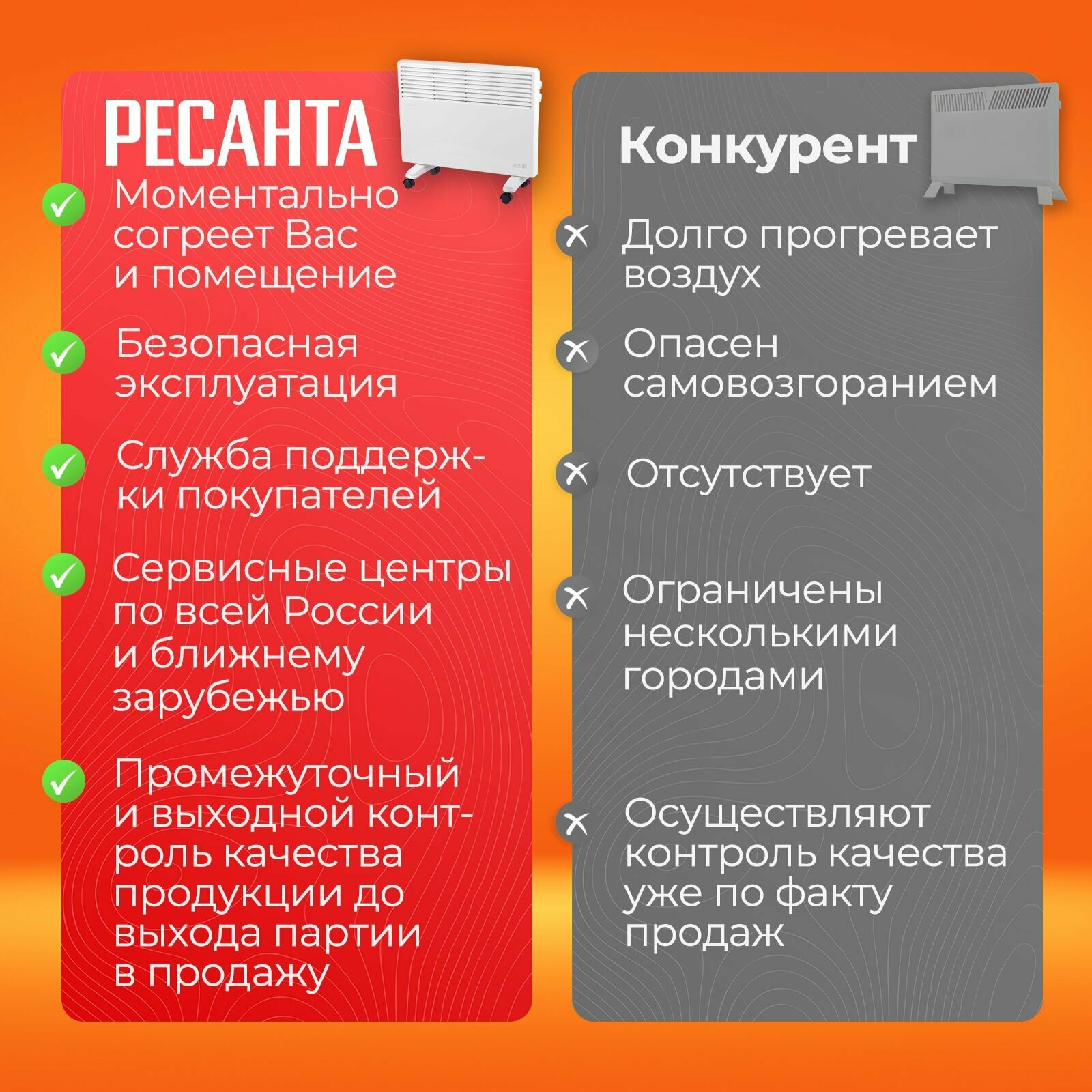 РЕСАНТА

✓ Моментально согреет Вас и помещение

✓ Безопасная эксплуатация

✓ Служба поддержки покупателей

✓ Сервисные центры по всей России и ближнему зарубежью

✓ Промежуточный и выходной контроль качества продукции до выхода партии в продажу

Конкурент

✕ Долго прогревает воздух

✕ Опасен самовозгоранием

✕ Отсутствует

✕ Ограничены несколькими городами

✕ Осуществляют контроль качества уже по факту продаж